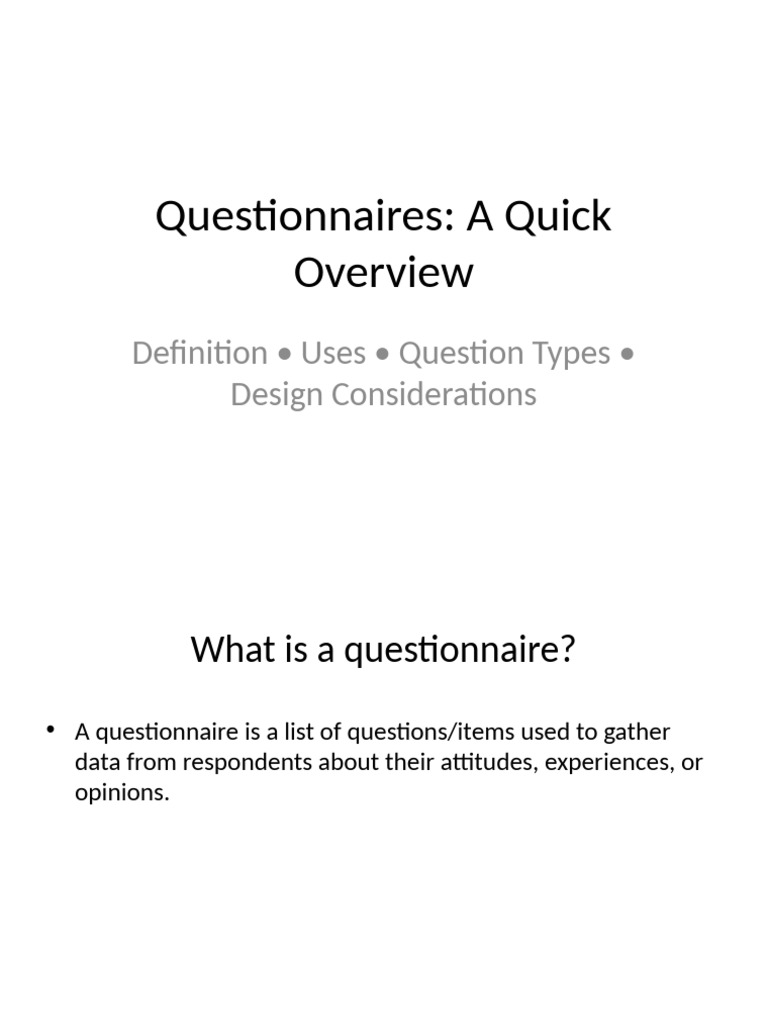 Questionnaires: A Quick Overview

Definition • Uses • Question Types • Design Considerations

What is a questionnaire?

• A questionnaire is a list of questions/items used to gather data from respondents about their attitudes, experiences, or opinions.